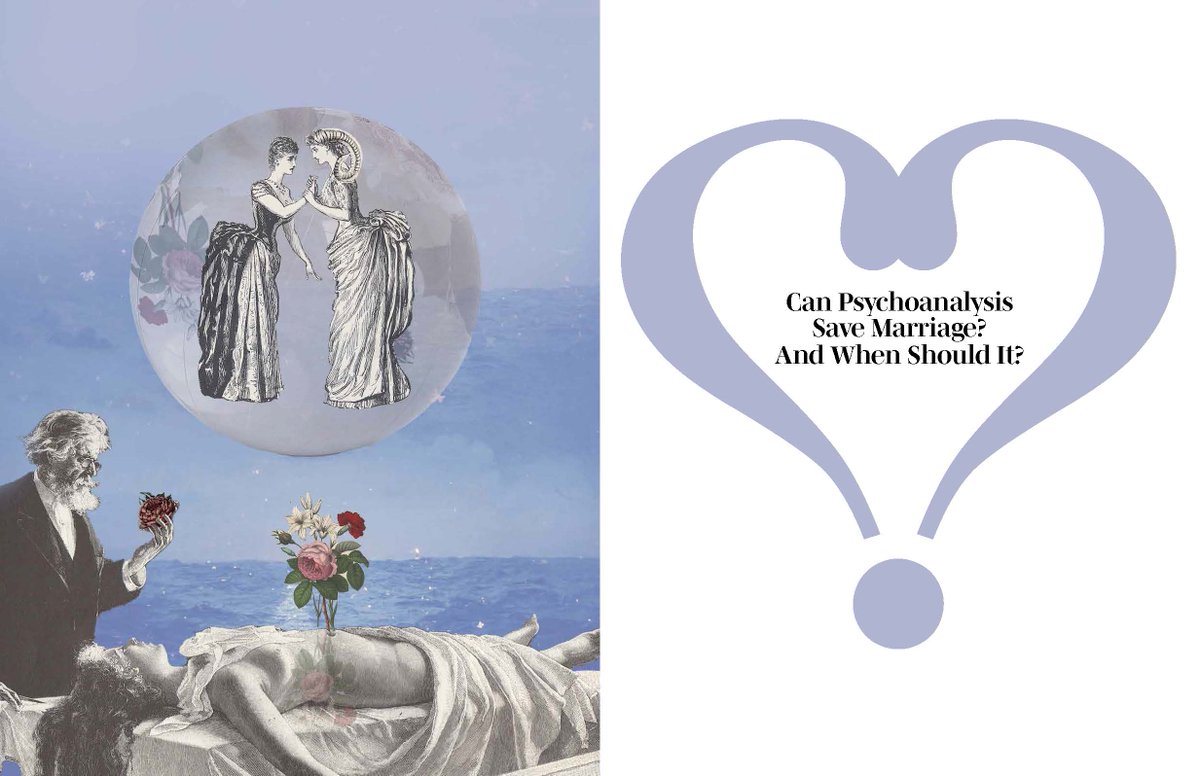 Can Psychoanalysis Save Marriage? And When Should It?